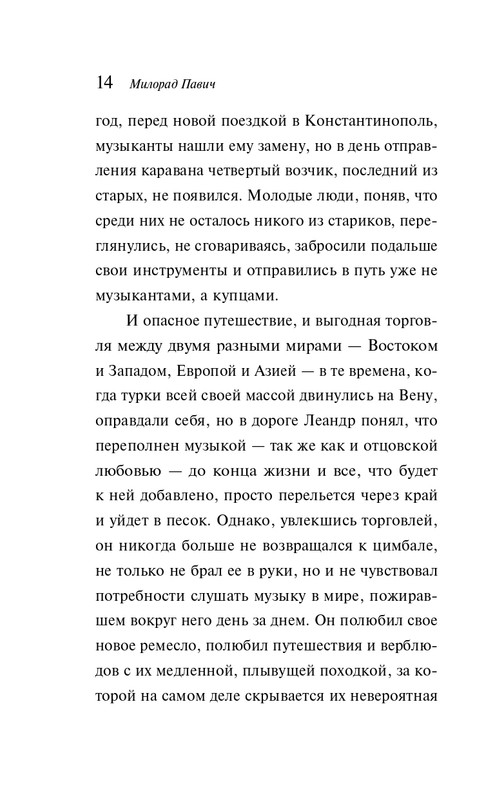 14 Милорад Павич

год, перед новой поездкой в Константинополь, музыканты нашли ему замену, но в день отправления каравана четвертый возчик, последний из старых, не появился. Молодые люди, поняв, что среди них не осталось никого из стариков, переглянулись, не сговариваясь, забросили подальше свои инструменты и отправились в путь уже не музыкантами, а купцами.

И опасное путешествие, и выгодная торговля между двумя разными мирами — Востоком и Западом, Европой и Азией — в те времена, когда турки всей своей массой двинулись на Вену, оправдали себя, но в дороге Леандр понял, что переполнен музыкой — так же как и отцовской любовью — до конца жизни и все, что будет к ней добавлено, просто перельется через край и уйдет в песок. Однако, увлекшись торговлей, он никогда больше не возвращался к цимбале, не только не брал ее в руки, но и не чувствовал потребности слушать музыку в мире, пожиравшем вокруг него день за днем. Он полюбил свое новое ремесло, полюбил путешествия и верблюдов с их медленной, плывущей походкой, за которой на самом деле скрывается их невероятная